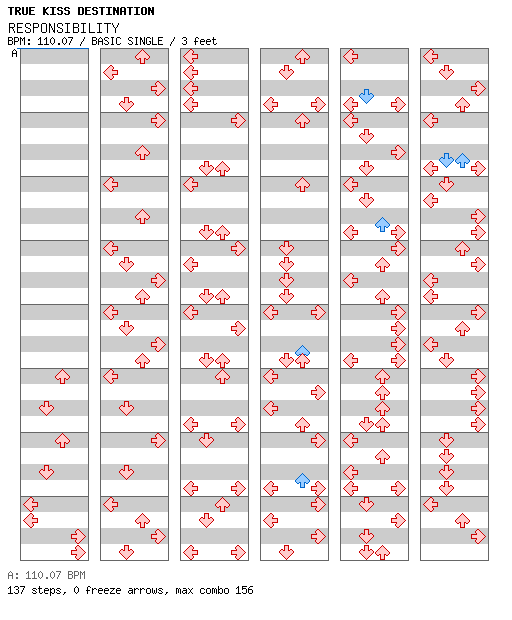 TRUE KISS DESTINATION
RESPONSIBILITY
BPM: 110.07 / BASIC SINGLE / 3 feet
A

A: 110.07 BPM
137 steps, 0 freeze arrows, max combo 156